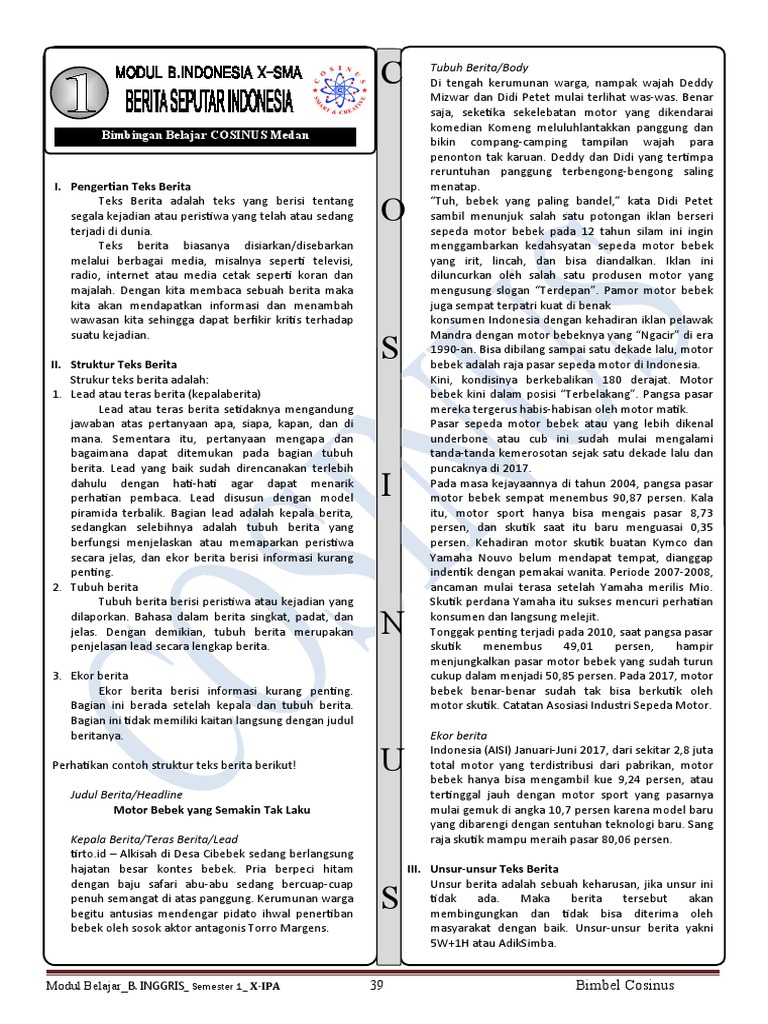 1

MODUL B.INDONESIA X-SMA

BERITA SEPUTAR INDONESIA

COSINUS SMART & CREATIVE

Bimbingan Belajar COSINUS Medan

I. Pengertian Teks Berita

Teks Berita adalah teks yang berisi tentang segala kejadian atau peristiwa yang telah atau sedang terjadi di dunia.

Teks berita biasanya disiarkan/disebarkan melalui berbagai media, misalnya seperti televisi, radio, internet atau media cetak seperti koran dan majalah. Dengan kita membaca sebuah berita maka kita akan mendapatkan informasi dan menambah wawasan kita sehingga dapat berfikir kritis terhadap suatu kejadian.

II. Struktur Teks Berita

Strukur teks berita adalah:

1. Lead atau teras berita (kepalaberita)

Lead atau teras berita setidaknya mengandung jawaban atas pertanyaan apa, siapa, kapan, dan di mana. Sementara itu, pertanyaan mengapa dan bagaimana dapat ditemukan pada bagian tubuh berita. Lead yang baik sudah direncanakan terlebih dahulu dengan hati-hati agar dapat menarik perhatian pembaca. Lead disusun dengan model piramida terbalik. Bagian lead adalah kepala berita, sedangkan selebihnya adalah tubuh berita yang berfungsi menjelaskan atau memaparkan peristiwa secara jelas, dan ekor berita berisi informasi kurang penting.

2. Tubuh berita

Tubuh berita berisi peristiwa atau kejadian yang dilaporkan. Bahasa dalam berita singkat, padat, dan jelas. Dengan demikian, tubuh berita merupakan penjelasan lead secara lengkap berita.

3. Ekor berita

Ekor berita berisi informasi kurang penting. Bagian ini berada setelah kepala dan tubuh berita. Bagian ini tidak memiliki kaitan langsung dengan judul beritanya.

Perhatikan contoh struktur teks berita berikut!

Judul Berita/Headline

Motor Bebek yang Semakin Tak Laku

Kepala Berita/Teras Berita/Lead

tirto.id – Alkisah di Desa Cibebek sedang berlangsung hajatan besar kontes bebek. Pria berpeci hitam dengan baju safari abu-abu sedang bercuap-cuap penuh semangat di atas panggung. Kerumunan warga begitu antusias mendengar pidato ihwal penertiban bebek oleh sosok aktor antagonis Torro Margens.

C O S I N U S

Tubuh Berita/Body

Di tengah kerumunan warga, nampak wajah Deddy Mizwar dan Didi Petet mulai terlihat was-was. Benar saja, seketika sekelebatan motor yang dikendarai komedian Komeng meluluhlantakkan panggung dan bikin compang-camping tampilan wajah para penonton tak karuan. Deddy dan Didi yang tertimpa reruntuhan panggung terbengong-bengong saling menatap.

"Tuh, bebek yang paling bandel," kata Didi Petet sambil menunjuk salah satu potongan iklan berseri sepeda motor bebek pada 12 tahun silam ini ingin menggambarkan kedahsyatan sepeda motor bebek yang irit, lincah, dan bisa diandalkan. Iklan ini diluncurkan oleh salah satu produsen motor yang mengusung slogan "Terdepan". Pamor motor bebek juga sempat terpatri kuat di benak

konsumen Indonesia dengan kehadiran iklan pelawak Mandra dengan motor bebeknya yang "Ngacir" di era 1990-an. Bisa dibilang sampai satu dekade lalu, motor bebek adalah raja pasar sepeda motor di Indonesia.

Kini, kondisinya berkebalikan 180 derajat. Motor bebek kini dalam posisi "Terbelakang". Pangsa pasar mereka tergerus habis-habisan oleh motor matik.

Pasar sepeda motor bebek atau yang lebih dikenal underbone atau cub ini sudah mulai mengalami tanda-tanda kemerosotan sejak satu dekade lalu dan puncaknya di 2017.

Pada masa kejayaannya di tahun 2004, pangsa pasar motor bebek sempat menembus 90,87 persen. Kala itu, motor sport hanya bisa mengais pasar 8,73 persen, dan skutik saat itu baru menguasai 0,35 persen. Kehadiran motor skutik buatan Kymco dan Yamaha Nouvo belum mendapat tempat, dianggap indentik dengan pemakai wanita. Periode 2007-2008, ancaman mulai terasa setelah Yamaha merilis Mio. Skutik perdana Yamaha itu sukses mencuri perhatian konsumen dan langsung melejit.

Tonggak penting terjadi pada 2010, saat pangsa pasar skutik menembus 49,01 persen, hampir menjungkalkan pasar motor bebek yang sudah turun cukup dalam menjadi 50,85 persen. Pada 2017, motor bebek benar-benar sudah tak bisa berkutik oleh motor skutik. Catatan Asosiasi Industri Sepeda Motor.

Ekor berita

Indonesia (AISI) Januari-Juni 2017, dari sekitar 2,8 juta total motor yang terdistribusi dari pabrikan, motor bebek hanya bisa mengambil kue 9,24 persen, atau tertinggal jauh dengan motor sport yang pasarnya mulai gemuk di angka 10,7 persen karena model baru yang dibarengi dengan sentuhan teknologi baru. Sang raja skutik mampu meraih pasar 80,06 persen.

III. Unsur-unsur Teks Berita

Unsur berita adalah sebuah keharusan, jika unsur ini tidak ada. Maka berita tersebut akan membingungkan dan tidak bisa diterima oleh masyarakat dengan baik. Unsur-unsur berita yakni 5W+1H atau AdikSimba.

Modul Belajar_B. INGGRIS_ Semester 1_ X-IPA 39 Bimbel Cosinus